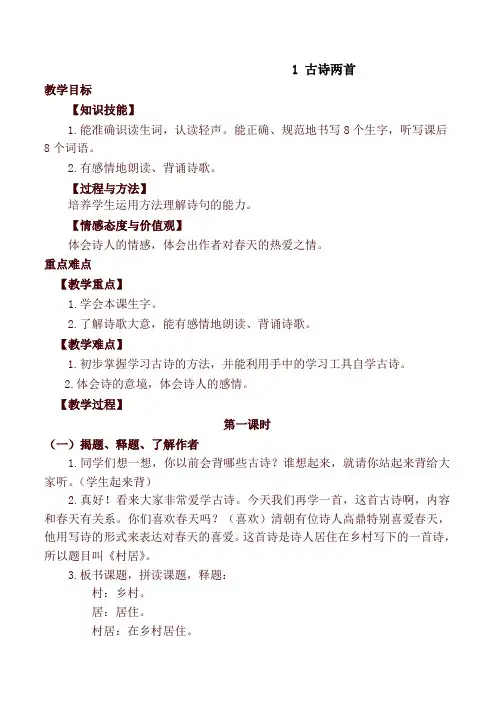 1 古诗两首

教学目标

【知识技能】

1.能准确识读生词，认读轻声。能正确、规范地书写8个生字，听写课后8个词语。

2.有感情地朗读、背诵诗歌。

【过程与方法】

培养学生运用方法理解诗句的能力。

【情感态度与价值观】

体会诗人的情感，体会出作者对春天的热爱之情。

重点难点

【教学重点】

1.学会本课生字。

2.了解诗歌大意，能有感情地朗读、背诵诗歌。

【教学难点】

1.初步掌握学习古诗的方法，并能利用手中的学习工具自学古诗。

2.体会诗的意境，体会诗人的感情。

【教学过程】

第一课时

（一）揭题、释题、了解作者

1.同学们想一想，你以前会背哪些古诗？谁想起来，就请你站起来背给大家听。（学生起来背）

2.真好！看来大家非常爱学古诗。今天我们再学一首，这首古诗啊，内容和春天有关系。你们喜欢春天吗？（喜欢）清朝有位诗人高鼎特别喜爱春天，他用写诗的形式来表达对春天的喜爱。这首诗是诗人居住在乡村写下的一首诗，所以题目叫《村居》。

3.板书课题，拼读课题，释题：

村：乡村。

居：居住。

村居：在乡村居住。